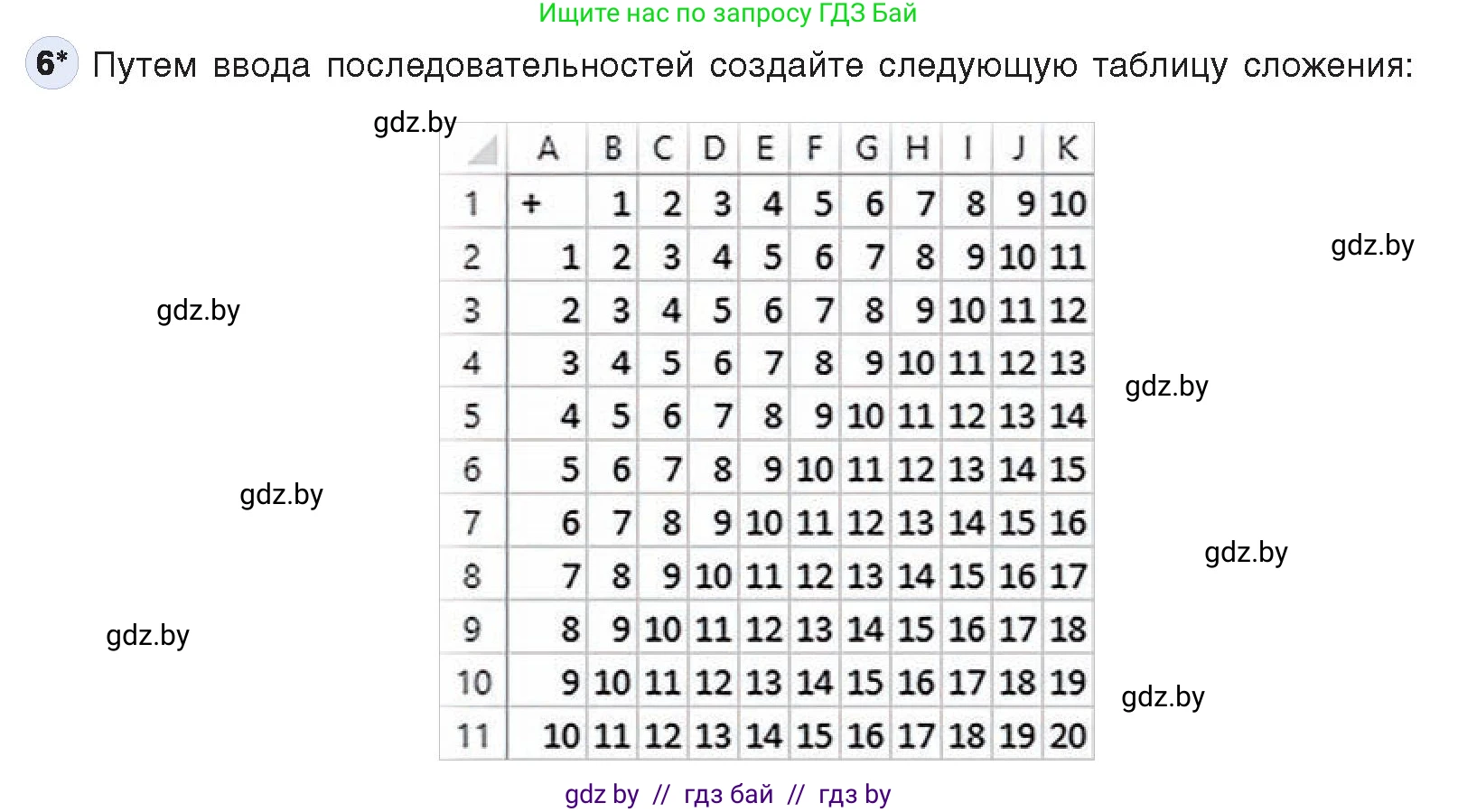 Ищите нас по запросу ГДЗ Бай

6* Путем ввода последовательностей создайте следующую таблицу сложения:

gdz.by

| | A | B | C | D | E | F | G | H | I | J | K |
|---|---|---|---|---|---|---|---|---|---|---|---|
| 1 | + | 1 | 2 | 3 | 4 | 5 | 6 | 7 | 8 | 9 | 10 |
| 2 | 1 | 2 | 3 | 4 | 5 | 6 | 7 | 8 | 9 | 10 | 11 |
| 3 | 2 | 3 | 4 | 5 | 6 | 7 | 8 | 9 | 10 | 11 | 12 |
| 4 | 3 | 4 | 5 | 6 | 7 | 8 | 9 | 10 | 11 | 12 | 13 |
| 5 | 4 | 5 | 6 | 7 | 8 | 9 | 10 | 11 | 12 | 13 | 14 |
| 6 | 5 | 6 | 7 | 8 | 9 | 10 | 11 | 12 | 13 | 14 | 15 |
| 7 | 6 | 7 | 8 | 9 | 10 | 11 | 12 | 13 | 14 | 15 | 16 |
| 8 | 7 | 8 | 9 | 10 | 11 | 12 | 13 | 14 | 15 | 16 | 17 |
| 9 | 8 | 9 | 10 | 11 | 12 | 13 | 14 | 15 | 16 | 17 | 18 |
| 10 | 9 | 10 | 11 | 12 | 13 | 14 | 15 | 16 | 17 | 18 | 19 |
| 11 | 10 | 11 | 12 | 13 | 14 | 15 | 16 | 17 | 18 | 19 | 20 |

gdz.by
gdz.by
gdz.by
gdz.by
gdz.by
gdz.by
gdz.by

gdz by // гдз бай // гдз by